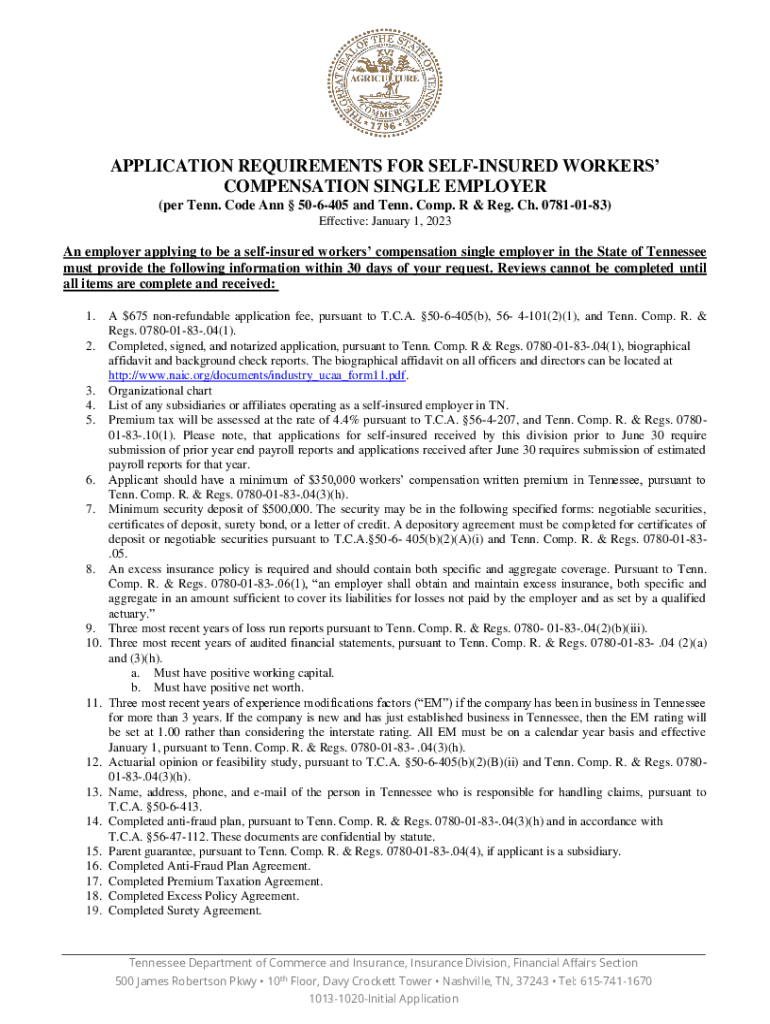 THE GREAT SEAL OF THE STATE OF TENNESSEE
XVI
AGRICULTURE
COMMERCE
1796

APPLICATION REQUIREMENTS FOR SELF-INSURED WORKERS' COMPENSATION SINGLE EMPLOYER

(per Tenn. Code Ann § 50-6-405 and Tenn. Comp. R & Reg. Ch. 0781-01-83)

Effective: January 1, 2023

An employer applying to be a self-insured workers' compensation single employer in the State of Tennessee must provide the following information within 30 days of your request. Reviews cannot be completed until all items are complete and received:

1. A $675 non-refundable application fee, pursuant to T.C.A. §50-6-405(b), 56- 4-101(2)(1), and Tenn. Comp. R. & Regs. 0780-01-83-.04(1).
2. Completed, signed, and notarized application, pursuant to Tenn. Comp. R & Regs. 0780-01-83-.04(1), biographical affidavit and background check reports. The biographical affidavit on all officers and directors can be located at http://www.naic.org/documents/industry_ucaa_form11.pdf.
3. Organizational chart
4. List of any subsidiaries or affiliates operating as a self-insured employer in TN.
5. Premium tax will be assessed at the rate of 4.4% pursuant to T.C.A. §56-4-207, and Tenn. Comp. R. & Regs. 0780-01-83-.10(1). Please note, that applications for self-insured received by this division prior to June 30 require submission of prior year end payroll reports and applications received after June 30 requires submission of estimated payroll reports for that year.
6. Applicant should have a minimum of $350,000 workers' compensation written premium in Tennessee, pursuant to Tenn. Comp. R. & Regs. 0780-01-83-.04(3)(h).
7. Minimum security deposit of $500,000. The security may be in the following specified forms: negotiable securities, certificates of deposit, surety bond, or a letter of credit. A depository agreement must be completed for certificates of deposit or negotiable securities pursuant to T.C.A.§50-6- 405(b)(2)(A)(i) and Tenn. Comp. R. & Regs. 0780-01-83-.05.
8. An excess insurance policy is required and should contain both specific and aggregate coverage. Pursuant to Tenn. Comp. R. & Regs. 0780-01-83-.06(1), "an employer shall obtain and maintain excess insurance, both specific and aggregate in an amount sufficient to cover its liabilities for losses not paid by the employer and as set by a qualified actuary."
9. Three most recent years of loss run reports pursuant to Tenn. Comp. R. & Regs. 0780- 01-83-.04(2)(b)(iii).
10. Three most recent years of audited financial statements, pursuant to Tenn. Comp. R. & Regs. 0780-01-83- .04 (2)(a) and (3)(h).
a. Must have positive working capital.
b. Must have positive net worth.
11. Three most recent years of experience modifications factors ("EM") if the company has been in business in Tennessee for more than 3 years. If the company is new and has just established business in Tennessee, then the EM rating will be set at 1.00 rather than considering the interstate rating. All EM must be on a calendar year basis and effective January 1, pursuant to Tenn. Comp. R. & Regs. 0780-01-83- .04(3)(h).
12. Actuarial opinion or feasibility study, pursuant to T.C.A. §50-6-405(b)(2)(B)(ii) and Tenn. Comp. R. & Regs. 0780-01-83-.04(3)(h).
13. Name, address, phone, and e-mail of the person in Tennessee who is responsible for handling claims, pursuant to T.C.A. §50-6-413.
14. Completed anti-fraud plan, pursuant to Tenn. Comp. R. & Regs. 0780-01-83-.04(3)(h) and in accordance with T.C.A. §56-47-112. These documents are confidential by statute.
15. Parent guarantee, pursuant to Tenn. Comp. R. & Regs. 0780-01-83-.04(4), if applicant is a subsidiary.
16. Completed Anti-Fraud Plan Agreement.
17. Completed Premium Taxation Agreement.
18. Completed Excess Policy Agreement.
19. Completed Surety Agreement.

Tennessee Department of Commerce and Insurance, Insurance Division, Financial Affairs Section
500 James Robertson Pkwy • 10th Floor, Davy Crockett Tower • Nashville, TN, 37243 • Tel: 615-741-1670
1013-1020-Initial Application